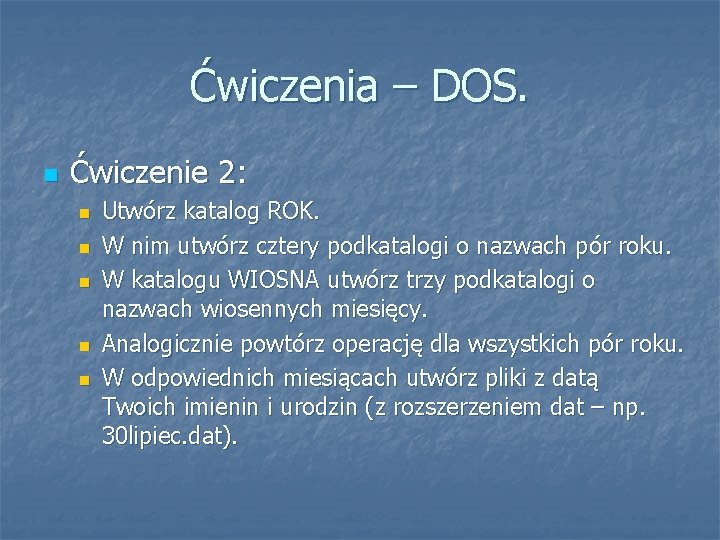 Ćwiczenia – DOS.

Ćwiczenie 2:

Utwórz katalog ROK.

W nim utwórz cztery podkatalogi o nazwach pór roku.

W katalogu WIOSNA utwórz trzy podkatalogi o nazwach wiosennych miesięcy.

Analogicznie powtórz operację dla wszystkich pór roku.

W odpowiednich miesiącach utwórz pliki z datą Twoich imienin i urodzin (z rozszerzeniem dat – np. 30lipiec.dat).